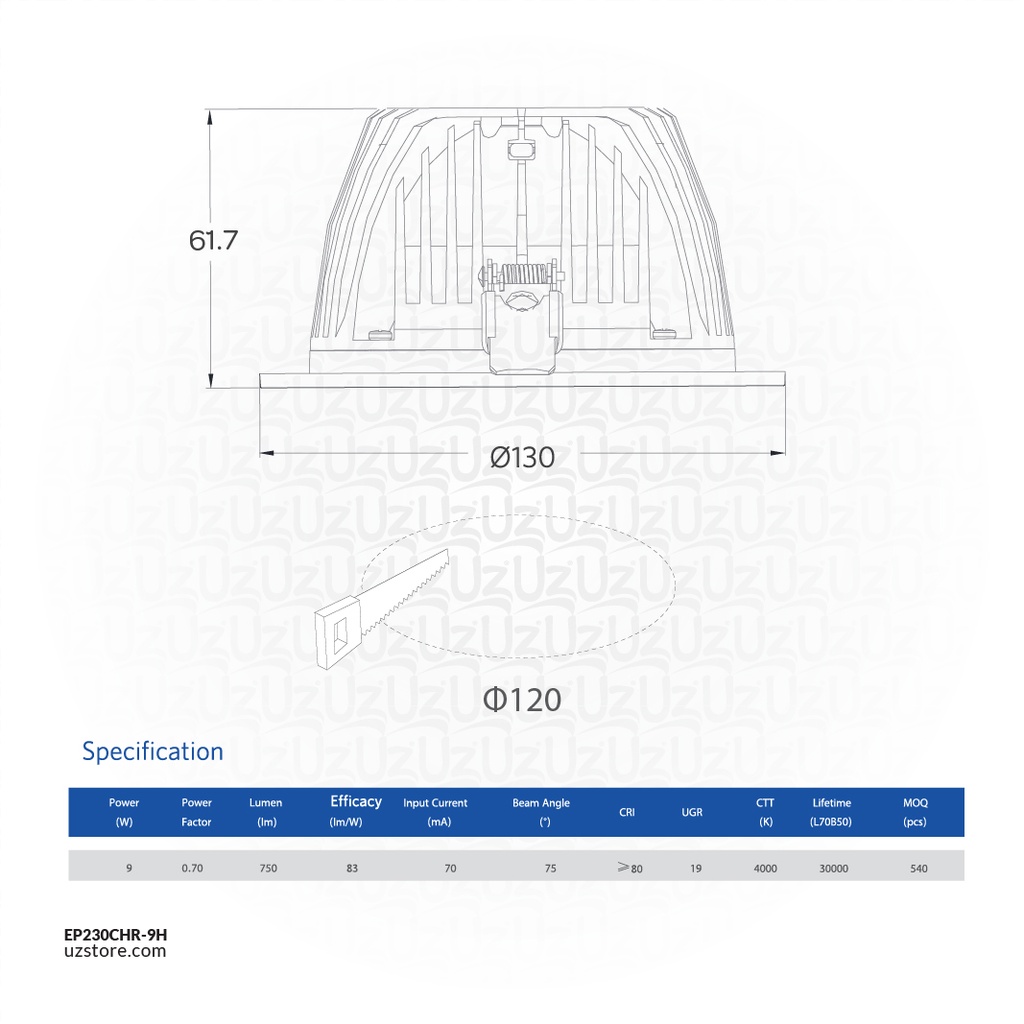 61.7

Ø130

Φ120

Specification

| Power (W) | Power Factor | Lumen (lm) | Efficacy (lm/W) | Input Current (mA) | Beam Angle (°) | CRI | UGR | CTT (K) | Lifetime (L70B50) | MOQ (pcs) |
|---|---|---|---|---|---|---|---|---|---|---|
| 9 | 0.70 | 750 | 83 | 70 | 75 | ⩾80 | 19 | 4000 | 30000 | 540 |

EP230CHR-9H
uzstore.com